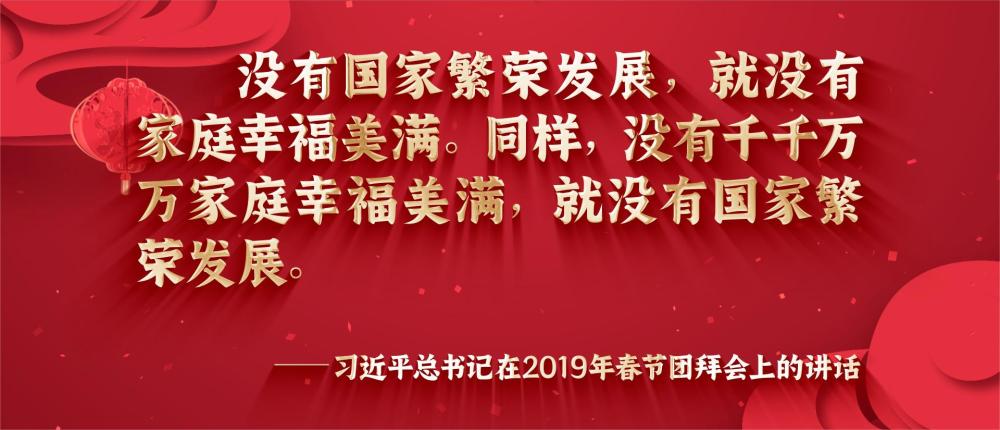 没有国家繁荣发展，就没有家庭幸福美满。同样，没有千千万万家庭幸福美满，就没有国家繁荣发展。

——习近平总书记在2019年春节团拜会上的讲话